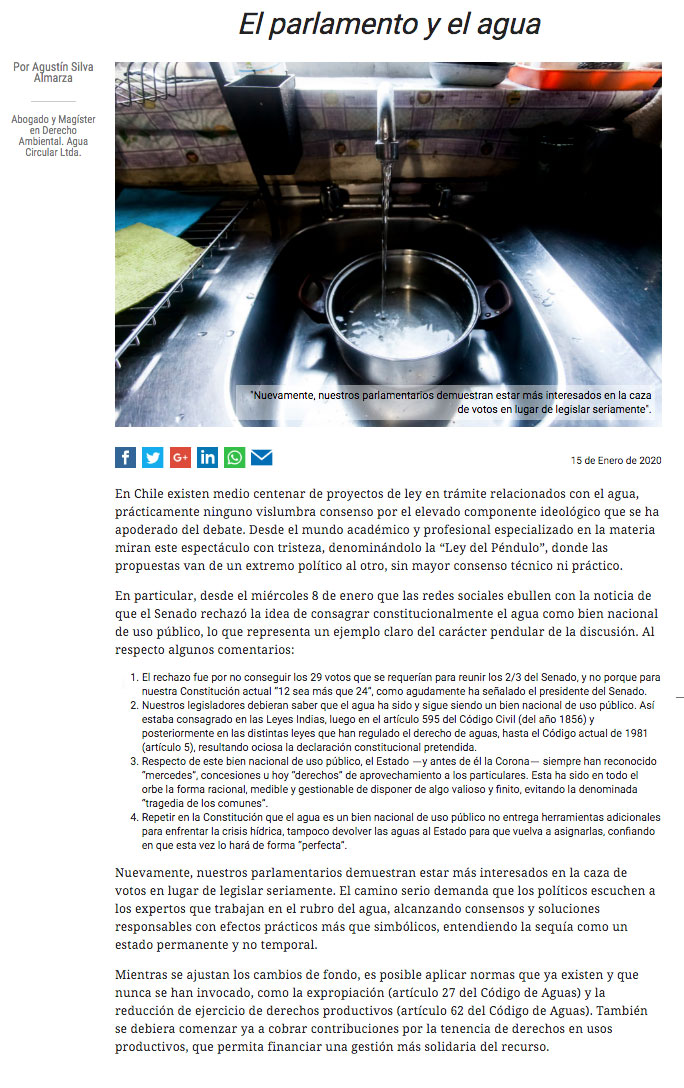 El parlamento y el agua

Por Agustín Silva Almarza

Abogado y Magíster en Derecho Ambiental. Agua Circular Ltda.

"Nuevamente, nuestros parlamentarios demuestran estar más interesados en la caza de votos en lugar de legislar seriamente".

15 de Enero de 2020

En Chile existen medio centenar de proyectos de ley en trámite relacionados con el agua, prácticamente ninguno vislumbra consenso por el elevado componente ideológico que se ha apoderado del debate. Desde el mundo académico y profesional especializado en la materia miran este espectáculo con tristeza, denominándolo la "Ley del Péndulo", donde las propuestas van de un extremo político al otro, sin mayor consenso técnico ni práctico.

En particular, desde el miércoles 8 de enero que las redes sociales ebullen con la noticia de que el Senado rechazó la idea de consagrar constitucionalmente el agua como bien nacional de uso público, lo que representa un ejemplo claro del carácter pendular de la discusión. Al respecto algunos comentarios:

1. El rechazo fue por no conseguir los 29 votos que se requerían para reunir los 2/3 del Senado, y no porque para nuestra Constitución actual "12 sea más que 24", como agudamente ha señalado el presidente del Senado.
2. Nuestros legisladores debieran saber que el agua ha sido y sigue siendo un bien nacional de uso público. Así estaba consagrado en las Leyes Indias, luego en el artículo 595 del Código Civil (del año 1856) y posteriormente en las distintas leyes que han regulado el derecho de aguas, hasta el Código actual de 1981 (artículo 5), resultando ociosa la declaración constitucional pretendida.
3. Respecto de este bien nacional de uso público, el Estado —y antes de él la Corona— siempre han reconocido "mercedes", concesiones u hoy "derechos" de aprovechamiento a los particulares. Esta ha sido en todo el orbe la forma racional, medible y gestionable de disponer de algo valioso y finito, evitando la denominada "tragedia de los comunes".
4. Repetir en la Constitución que el agua es un bien nacional de uso público no entrega herramientas adicionales para enfrentar la crisis hídrica, tampoco devolver las aguas al Estado para que vuelva a asignarlas, confiando en que esta vez lo hará de forma "perfecta".

Nuevamente, nuestros parlamentarios demuestran estar más interesados en la caza de votos en lugar de legislar seriamente. El camino serio demanda que los políticos escuchen a los expertos que trabajan en el rubro del agua, alcanzando consensos y soluciones responsables con efectos prácticos más que simbólicos, entendiendo la sequía como un estado permanente y no temporal.

Mientras se ajustan los cambios de fondo, es posible aplicar normas que ya existen y que nunca se han invocado, como la expropiación (artículo 27 del Código de Aguas) y la reducción de ejercicio de derechos productivos (artículo 62 del Código de Aguas). También se debiera comenzar ya a cobrar contribuciones por la tenencia de derechos en usos productivos, que permita financiar una gestión más solidaria del recurso.